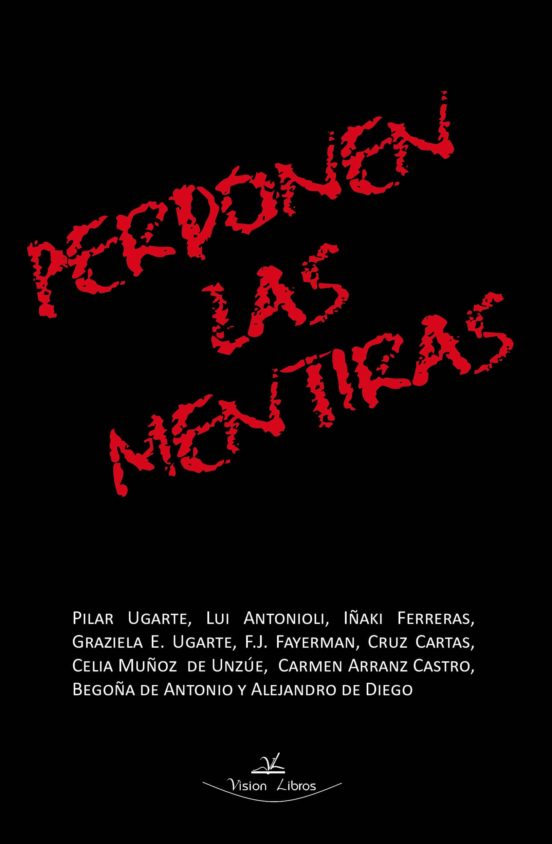 PERDONEN LAS MENTIRAS

PILAR UGARTE, LUI ANTONIOLI, IÑAKI FERRERAS, GRAZIELA E. UGARTE, F.J. FAYERMAN, CRUZ CARTAS, CELIA MUÑOZ DE UNZÚE, CARMEN ARRANZ CASTRO, BEGOÑA DE ANTONIO Y ALEJANDRO DE DIEGO

Vision Libros